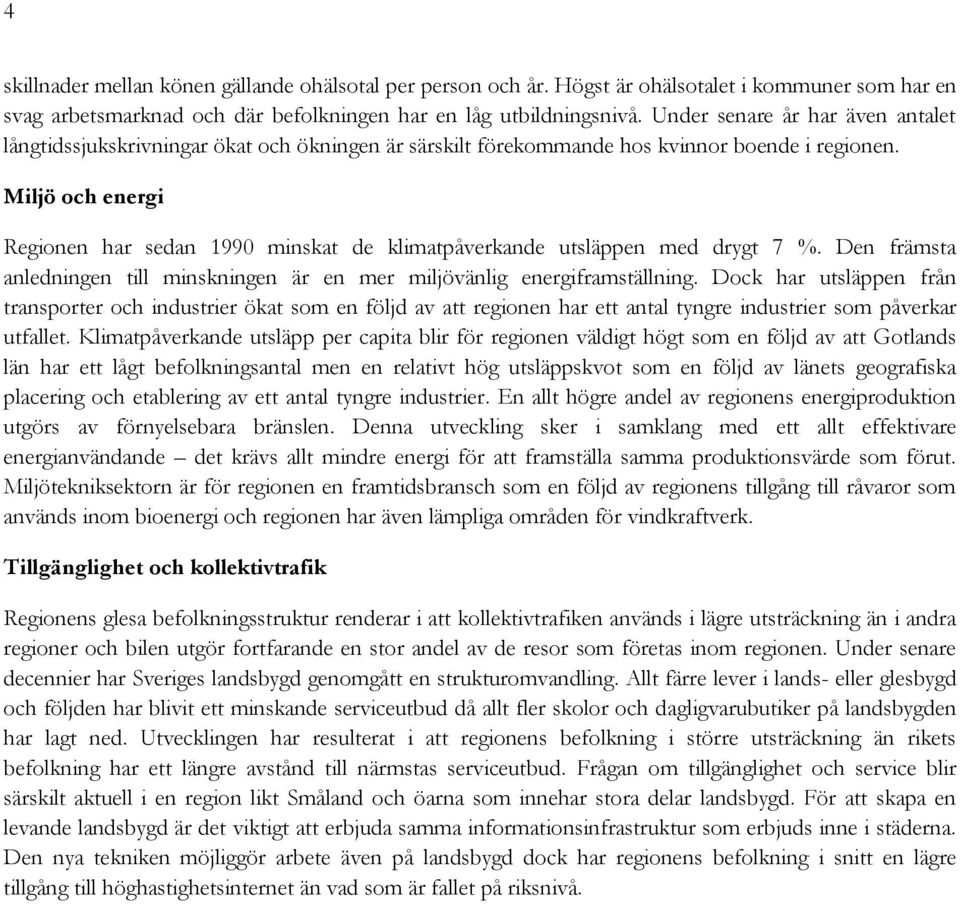 4

skillnader mellan könen gällande ohälsotal per person och år. Högst är ohälsotalet i kommuner som har en svag arbetsmarknad och där befolkningen har en låg utbildningsnivå. Under senare år har även antalet långtidssjukskrivningar ökat och ökningen är särskilt förekommande hos kvinnor boende i regionen.

Miljö och energi

Regionen har sedan 1990 minskat de klimatpåverkande utsläppen med drygt 7 %. Den främsta anledningen till minskningen är en mer miljövänlig energiframställning. Dock har utsläppen från transporter och industrier ökat som en följd av att regionen har ett antal tyngre industrier som påverkar utfallet. Klimatpåverkande utsläpp per capita blir för regionen väldigt högt som en följd av att Gotlands län har ett lågt befolkningsantal men en relativt hög utsläppskvot som en följd av länets geografiska placering och etablering av ett antal tyngre industrier. En allt högre andel av regionens energiproduktion utgörs av förnyelsebara bränslen. Denna utveckling sker i samklang med ett allt effektivare energianvändande – det krävs allt mindre energi för att framställa samma produktionsvärde som förut. Miljötekniksektorn är för regionen en framtidsbransch som en följd av regionens tillgång till råvaror som används inom bioenergi och regionen har även lämpliga områden för vindkraftverk.

Tillgänglighet och kollektivtrafik

Regionens glesa befolkningsstruktur renderar i att kollektivtrafiken används i lägre utsträckning än i andra regioner och bilen utgör fortfarande en stor andel av de resor som företas inom regionen. Under senare decennier har Sveriges landsbygd genomgått en strukturomvandling. Allt färre lever i lands- eller glesbygd och följden har blivit ett minskande serviceutbud då allt fler skolor och dagligvarubutiker på landsbygden har lagt ned. Utvecklingen har resulterat i att regionens befolkning i större utsträckning än rikets befolkning har ett längre avstånd till närmstas serviceutbud. Frågan om tillgänglighet och service blir särskilt aktuell i en region likt Småland och öarna som innehar stora delar landsbygd. För att skapa en levande landsbygd är det viktigt att erbjuda samma informationsinfrastruktur som erbjuds inne i städerna. Den nya tekniken möjliggör arbete även på landsbygd dock har regionens befolkning i snitt en lägre tillgång till höghastighetsinternet än vad som är fallet på riksnivå.